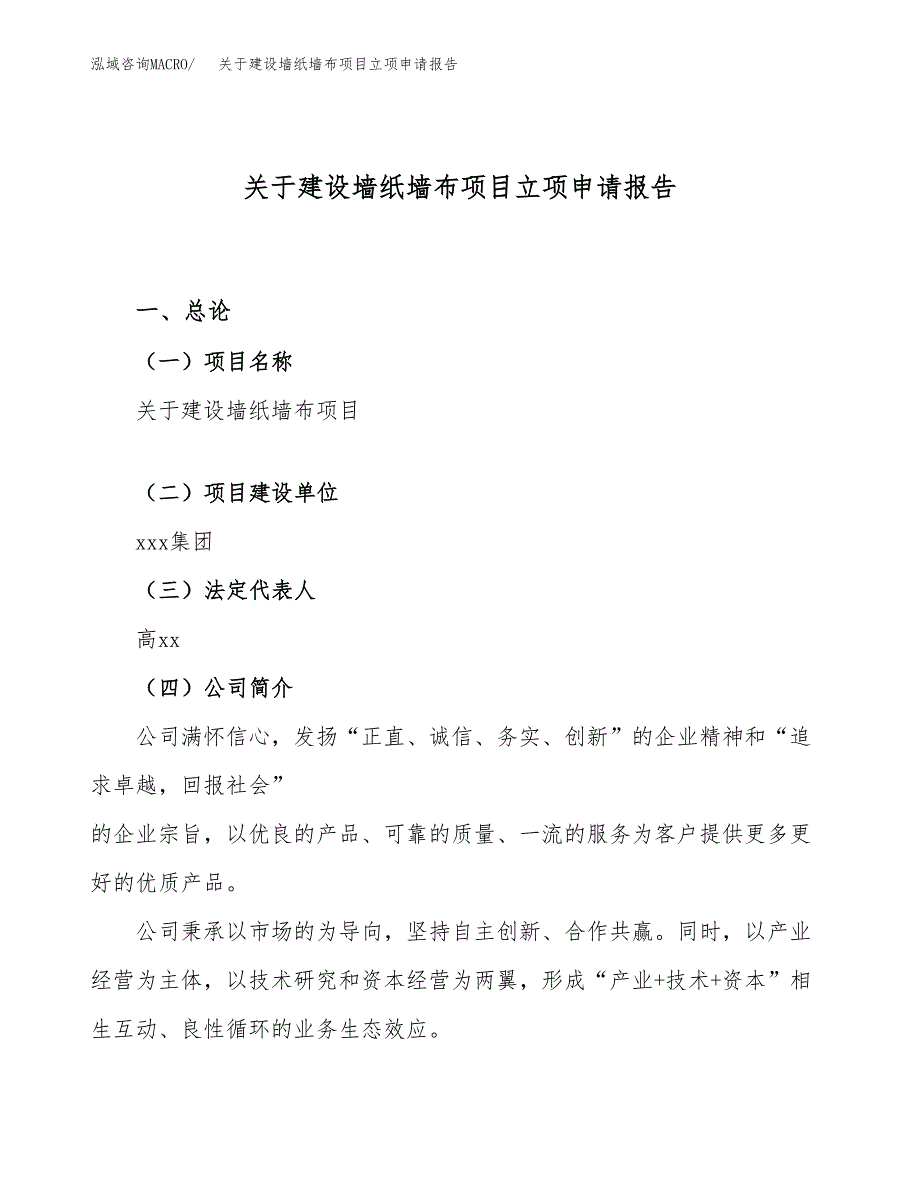 泓域咨询MACRO/　关于建设墙纸墙布项目立项申请报告

关于建设墙纸墙布项目立项申请报告

一、总论

（一）项目名称

关于建设墙纸墙布项目

（二）项目建设单位

xxx集团

（三）法定代表人

高xx

（四）公司简介

公司满怀信心，发扬“正直、诚信、务实、创新”的企业精神和“追求卓越，回报社会”
的企业宗旨，以优良的产品、可靠的质量、一流的服务为客户提供更多更好的优质产品。

公司秉承以市场的为导向，坚持自主创新、合作共赢。同时，以产业经营为主体，以技术研究和资本经营为两翼，形成“产业+技术+资本”相生互动、良性循环的业务生态效应。